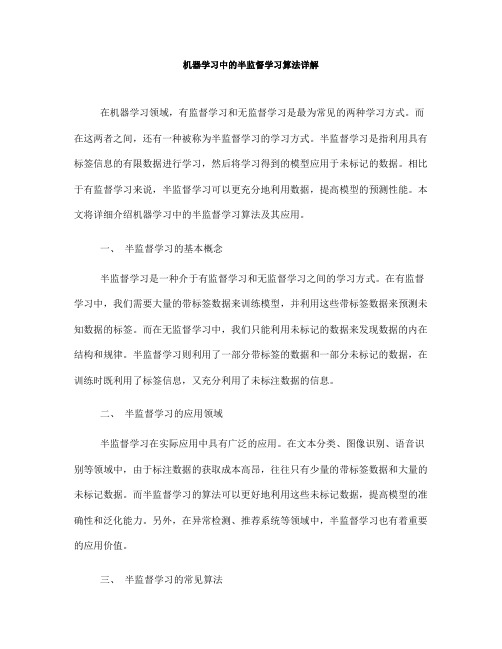 机器学习中的半监督学习算法详解

在机器学习领域，有监督学习和无监督学习是最为常见的两种学习方式。而在这两者之间，还有一种被称为半监督学习的学习方式。半监督学习是指利用具有标签信息的有限数据进行学习，然后将学习得到的模型应用于未标记的数据。相比于有监督学习来说，半监督学习可以更充分地利用数据，提高模型的预测性能。本文将详细介绍机器学习中的半监督学习算法及其应用。

一、 半监督学习的基本概念

半监督学习是一种介于有监督学习和无监督学习之间的学习方式。在有监督学习中，我们需要大量的带标签数据来训练模型，并利用这些带标签数据来预测未知数据的标签。而在无监督学习中，我们只能利用未标记的数据来发现数据的内在结构和规律。半监督学习则利用了一部分带标签的数据和一部分未标记的数据，在训练时既利用了标签信息，又充分利用了未标注数据的信息。

二、 半监督学习的应用领域

半监督学习在实际应用中具有广泛的应用。在文本分类、图像识别、语音识别等领域中，由于标注数据的获取成本高昂，往往只有少量的带标签数据和大量的未标记数据。而半监督学习的算法可以更好地利用这些未标记数据，提高模型的准确性和泛化能力。另外，在异常检测、推荐系统等领域中，半监督学习也有着重要的应用价值。

三、 半监督学习的常见算法